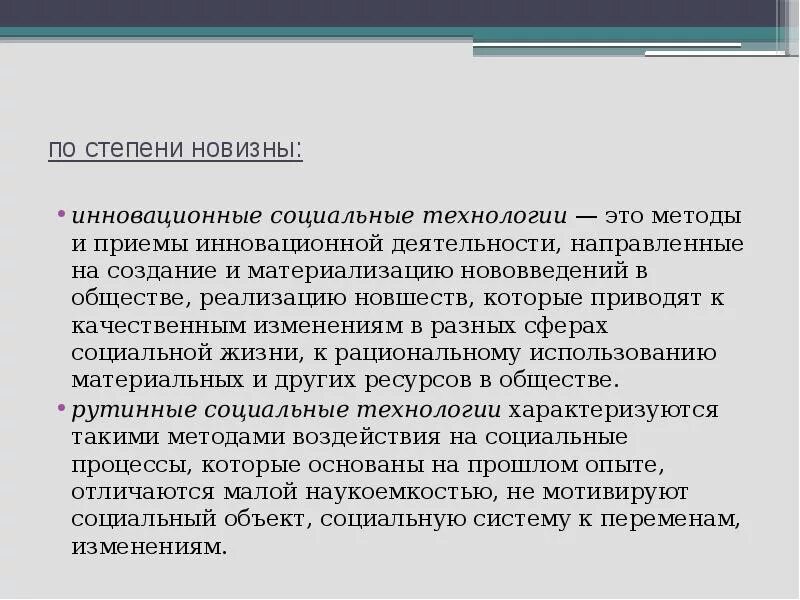 по степени новизны:

• инновационные социальные технологии — это методы и приемы инновационной деятельности, направленные на создание и материализацию нововведений в обществе, реализацию новшеств, которые приводят к качественным изменениям в разных сферах социальной жизни, к рациональному использованию материальных и других ресурсов в обществе.

• рутинные социальные технологии характеризуются такими методами воздействия на социальные процессы, которые основаны на прошлом опыте, отличаются малой наукоемкостью, не мотивируют социальный объект, социальную систему к переменам, изменениям.